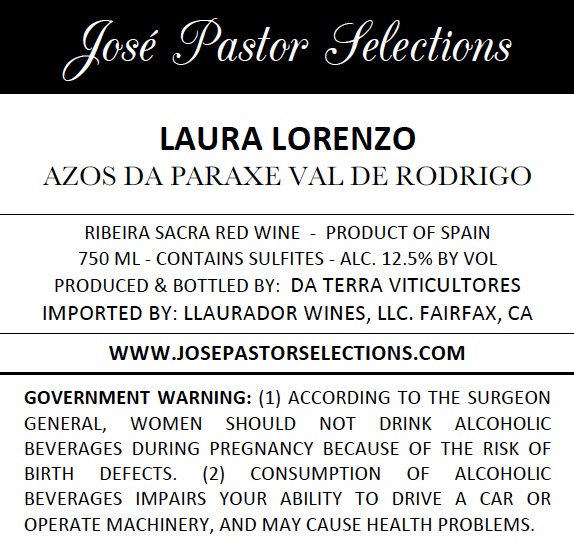 José Pastor Selections

LAURA LORENZO
AZOS DA PARAXE VAL DE RODRIGO

RIBEIRA SACRA RED WINE - PRODUCT OF SPAIN
750 ML - CONTAINS SULFITES - ALC. 12.5% BY VOL
PRODUCED & BOTTLED BY: DA TERRA VITICULTORES
IMPORTED BY: LLAURADOR WINES, LLC. FAIRFAX, CA

WWW.JOSEPASTORSELECTIONS.COM

GOVERNMENT WARNING: (1) ACCORDING TO THE SURGEON GENERAL, WOMEN SHOULD NOT DRINK ALCOHOLIC BEVERAGES DURING PREGNANCY BECAUSE OF THE RISK OF BIRTH DEFECTS. (2) CONSUMPTION OF ALCOHOLIC BEVERAGES IMPAIRS YOUR ABILITY TO DRIVE A CAR OR OPERATE MACHINERY, AND MAY CAUSE HEALTH PROBLEMS.